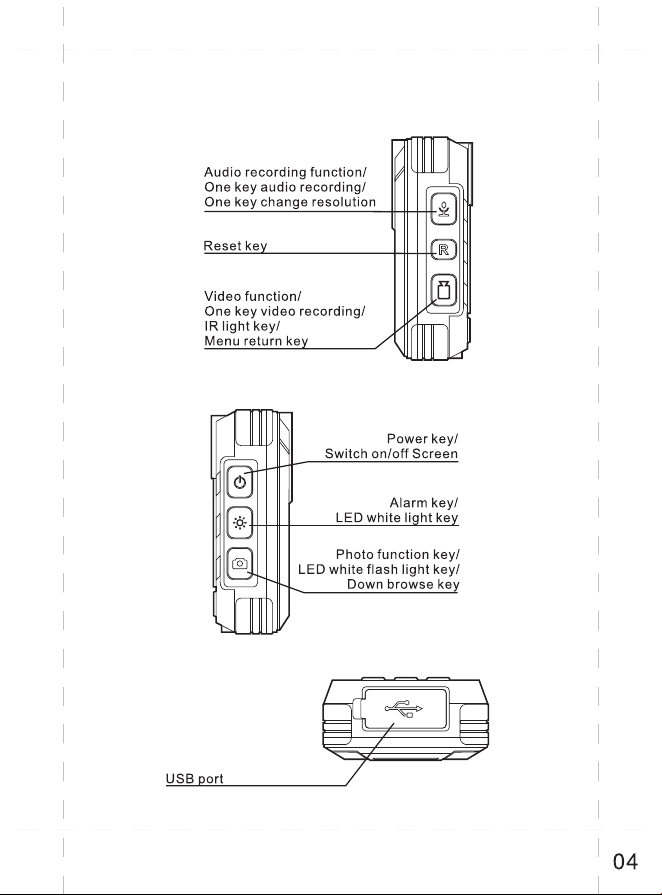 Audio recording function/
One key audio recording/
One key change resolution

Reset key

R

Video function/
One key video recording/
IR light key/
Menu return key

Power key/
Switch on/off Screen

Alarm key/
LED white light key

Photo function key/
LED white flash light key/
Down browse key

USB port

04